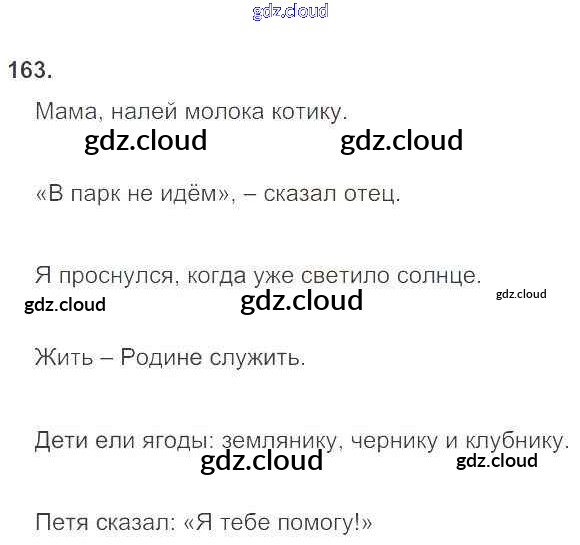 163.

Мама, налей молока котику.

«В парк не идём», – сказал отец.

Я проснулся, когда уже светило солнце.

Жить – Родине служить.

Дети ели ягоды: землянику, чернику и клубнику.

Петя сказал: «Я тебе помогу!»

gdz.cloud